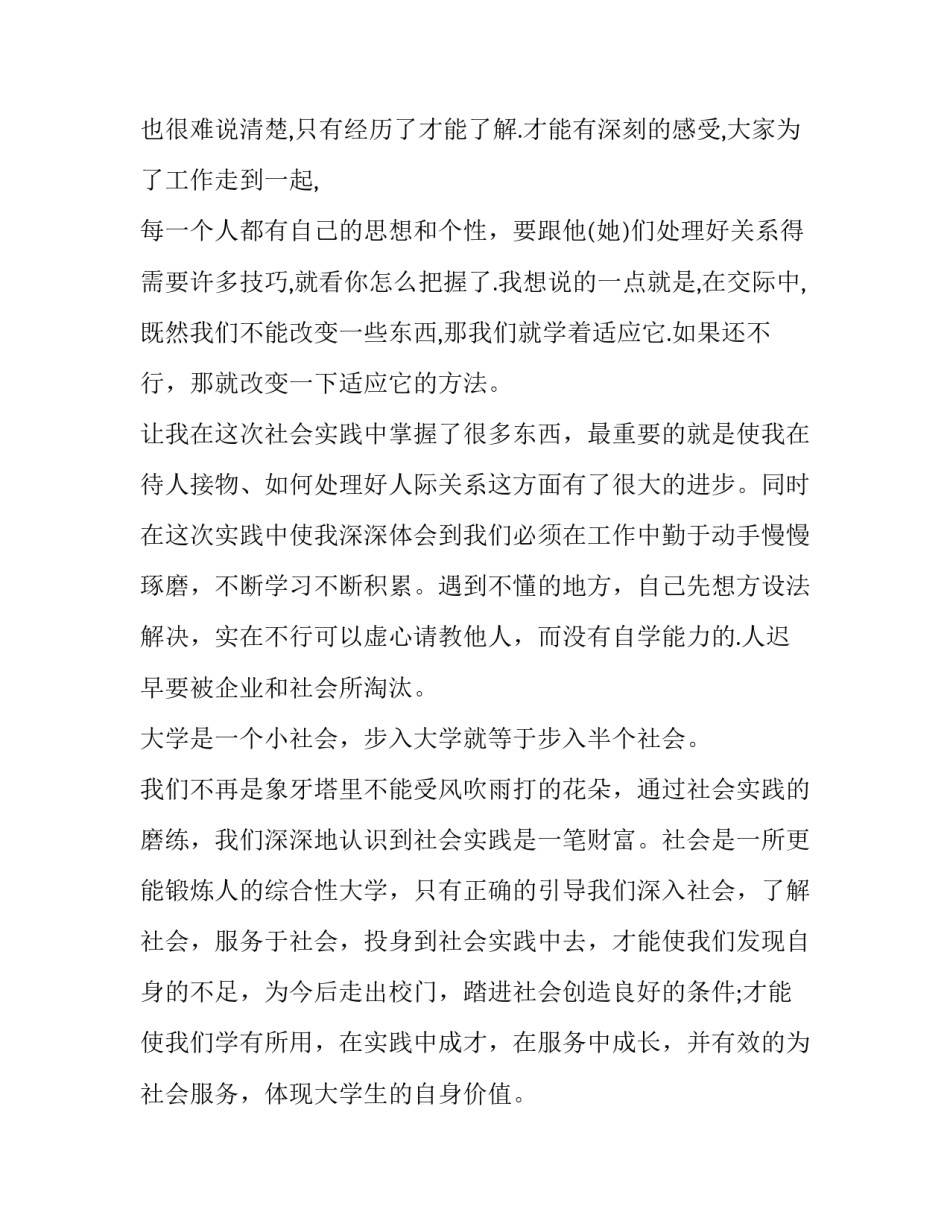 也很难说清楚,只有经历了才能了解.才能有深刻的感受,大家为了工作走到一起,

每一个人都有自己的思想和个性，要跟他(她)们处理好关系得需要许多技巧,就看你怎么把握了.我想说的一点就是,在交际中,既然我们不能改变一些东西,那我们就学着适应它.如果还不行，那就改变一下适应它的方法。

让我在这次社会实践中掌握了很多东西，最重要的就是使我在待人接物、如何处理好人际关系这方面有了很大的进步。同时在这次实践中使我深深体会到我们必须在工作中勤于动手慢慢琢磨，不断学习不断积累。遇到不懂的地方，自己先想方设法解决，实在不行可以虚心请教他人，而没有自学能力的.人迟早要被企业和社会所淘汰。

大学是一个小社会，步入大学就等于步入半个社会。

我们不再是象牙塔里不能受风吹雨打的花朵，通过社会实践的磨练，我们深深地认识到社会实践是一笔财富。社会是一所更能锻炼人的综合性大学，只有正确的引导我们深入社会，了解社会，服务于社会，投身到社会实践中去，才能使我们发现自身的不足，为今后走出校门，踏进社会创造良好的条件;才能使我们学有所用，在实践中成才，在服务中成长，并有效的为社会服务，体现大学生的自身价值。